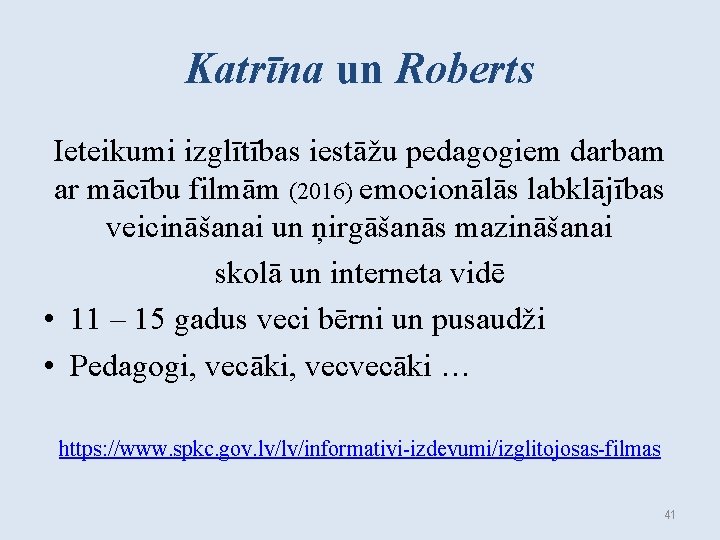 Katrīna un Roberts

Ieteikumi izglītības iestāžu pedagogiem darbam ar mācību filmām (2016) emocionālās labklājības veicināšanai un ņirgāšanās mazināšanai

skolā un interneta vidē

• 11 – 15 gadus veci bērni un pusaudži
• Pedagogi, vecāki, vecvecāki …

https://www.spkc.gov.lv/lv/informativi-izdevumi/izglitojosas-filmas

41